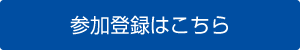 参加登録はこちら